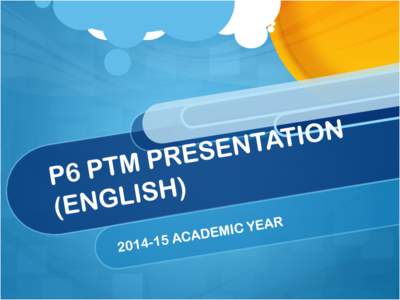 P6 PTM PRESENTATION (ENGLISH)

2014-15 ACADEMIC YEAR